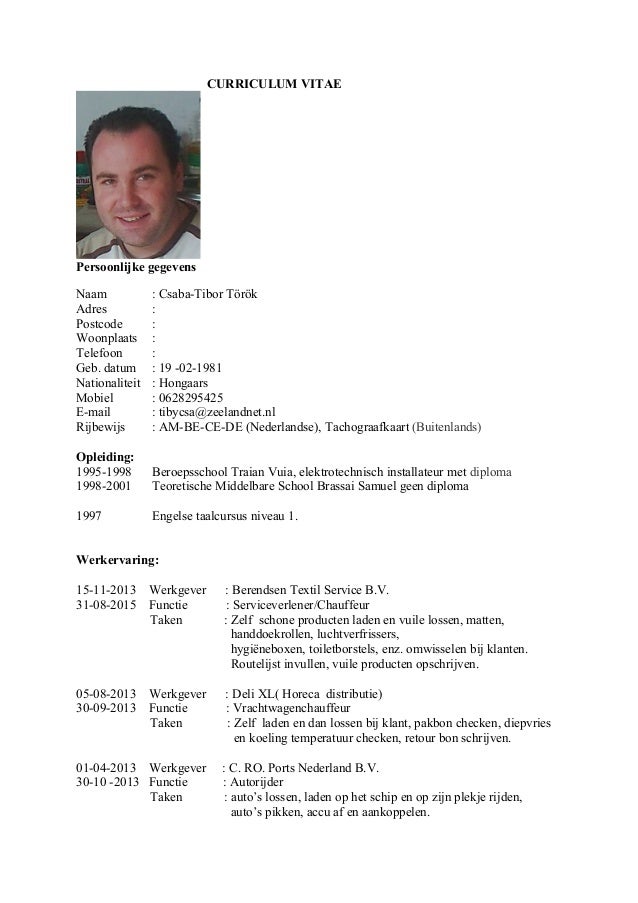 CURRICULUM VITAE

Persoonlijke gegevens

Naam : Csaba-Tibor Török
Adres :
Postcode :
Woonplaats :
Telefoon :
Geb. datum : 19 -02-1981
Nationaliteit : Hongaars
Mobiel : 0628295425
E-mail : tibycsa@zeelandnet.nl
Rijbewijs : AM-BE-CE-DE (Nederlandse), Tachograafkaart (Buitenlands)

Opleiding:
1995-1998 Beroepsschool Traian Vuia, elektrotechnisch installateur met diploma
1998-2001 Teoretische Middelbare School Brassai Samuel geen diploma

1997 Engelse taalcursus niveau 1.

Werkervaring:

15-11-2013 Werkgever : Berendsen Textil Service B.V.
31-08-2015 Functie : Serviceverlener/Chauffeur
Taken : Zelf schone producten laden en vuile lossen, matten, handdoekrollen, luchtverfrissers, hygiëneboxen, toiletborstels, enz. omwisselen bij klanten. Routelijst invullen, vuile producten opschrijven.

05-08-2013 Werkgever : Deli XL( Horeca distributie)
30-09-2013 Functie : Vrachtwagenchauffeur
Taken : Zelf laden en dan lossen bij klant, pakbon checken, diepvries en koeling temperatuur checken, retour bon schrijven.

01-04-2013 Werkgever : C. RO. Ports Nederland B.V.
30-10 -2013 Functie : Autorijder
Taken : auto's lossen, laden op het schip en op zijn plekje rijden, auto's pikken, accu af en aankoppelen.